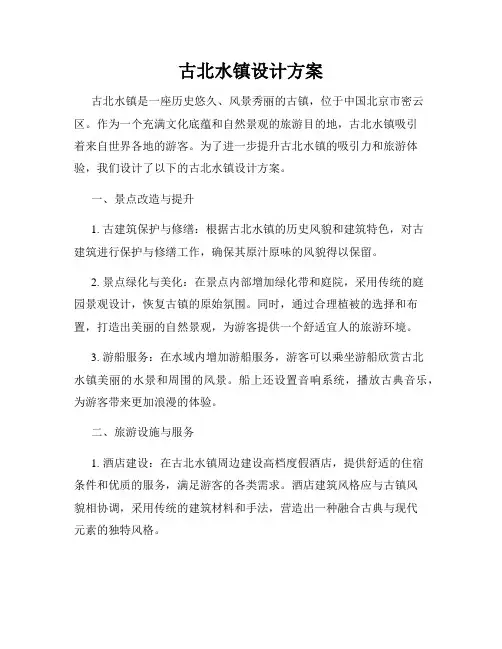 古北水镇设计方案

古北水镇是一座历史悠久、风景秀丽的古镇，位于中国北京市密云区。作为一个充满文化底蕴和自然景观的旅游目的地，古北水镇吸引着来自世界各地的游客。为了进一步提升古北水镇的吸引力和旅游体验，我们设计了以下的古北水镇设计方案。

一、景点改造与提升

1. 古建筑保护与修缮：根据古北水镇的历史风貌和建筑特色，对古建筑进行保护与修缮工作，确保其原汁原味的风貌得以保留。

2. 景点绿化与美化：在景点内部增加绿化带和庭院，采用传统的庭园景观设计，恢复古镇的原始氛围。同时，通过合理植被的选择和布置，打造出美丽的自然景观，为游客提供一个舒适宜人的旅游环境。

3. 游船服务：在水域内增加游船服务，游客可以乘坐游船欣赏古北水镇美丽的水景和周围的风景。船上还设置音响系统，播放古典音乐，为游客带来更加浪漫的体验。

二、旅游设施与服务

1. 酒店建设：在古北水镇周边建设高档度假酒店，提供舒适的住宿条件和优质的服务，满足游客的各类需求。酒店建筑风格应与古镇风貌相协调，采用传统的建筑材料和手法，营造出一种融合古典与现代元素的独特风格。